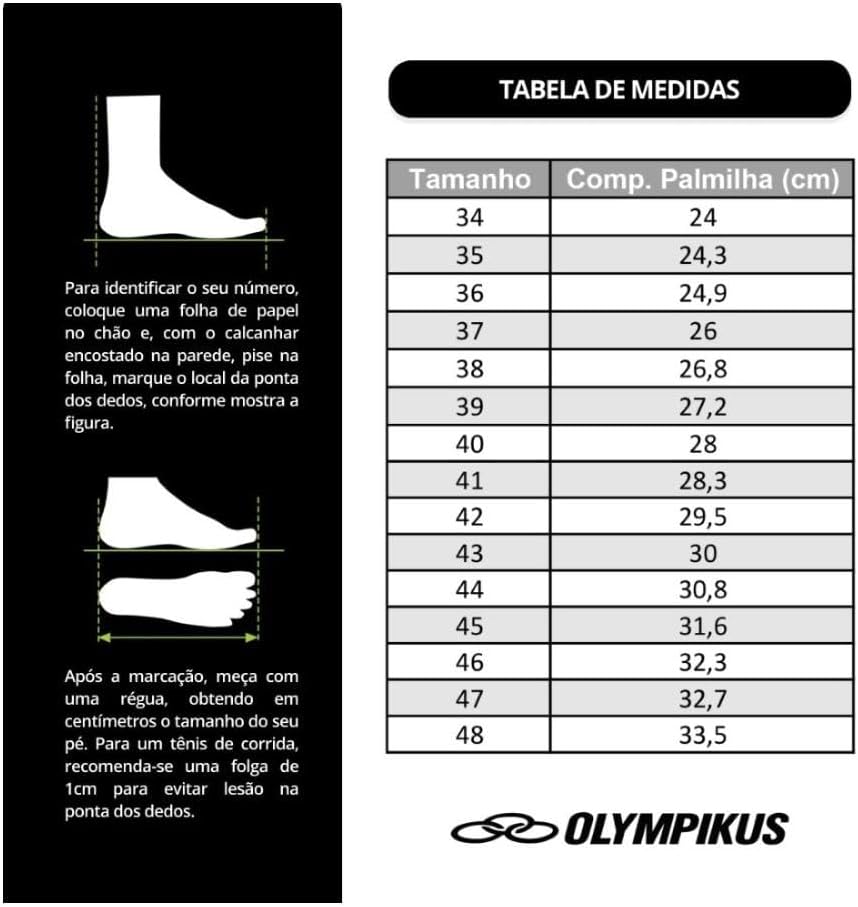 Para identificar o seu número, coloque uma folha de papel no chão e, com o calcanhar encostado na parede, pise na folha, marque o local da ponta dos dedos, conforme mostra a figura.

Após a marcação, meça com uma régua, obtendo em centímetros o tamanho do seu pé. Para um tênis de corrida, recomenda-se uma folga de 1cm para evitar lesão na ponta dos dedos.

TABELA DE MEDIDAS

| Tamanho | Comp. Palmilha (cm) |
|---|---|
| 34 | 24 |
| 35 | 24,3 |
| 36 | 24,9 |
| 37 | 26 |
| 38 | 26,8 |
| 39 | 27,2 |
| 40 | 28 |
| 41 | 28,3 |
| 42 | 29,5 |
| 43 | 30 |
| 44 | 30,8 |
| 45 | 31,6 |
| 46 | 32,3 |
| 47 | 32,7 |
| 48 | 33,5 |

OLYMPIKUS